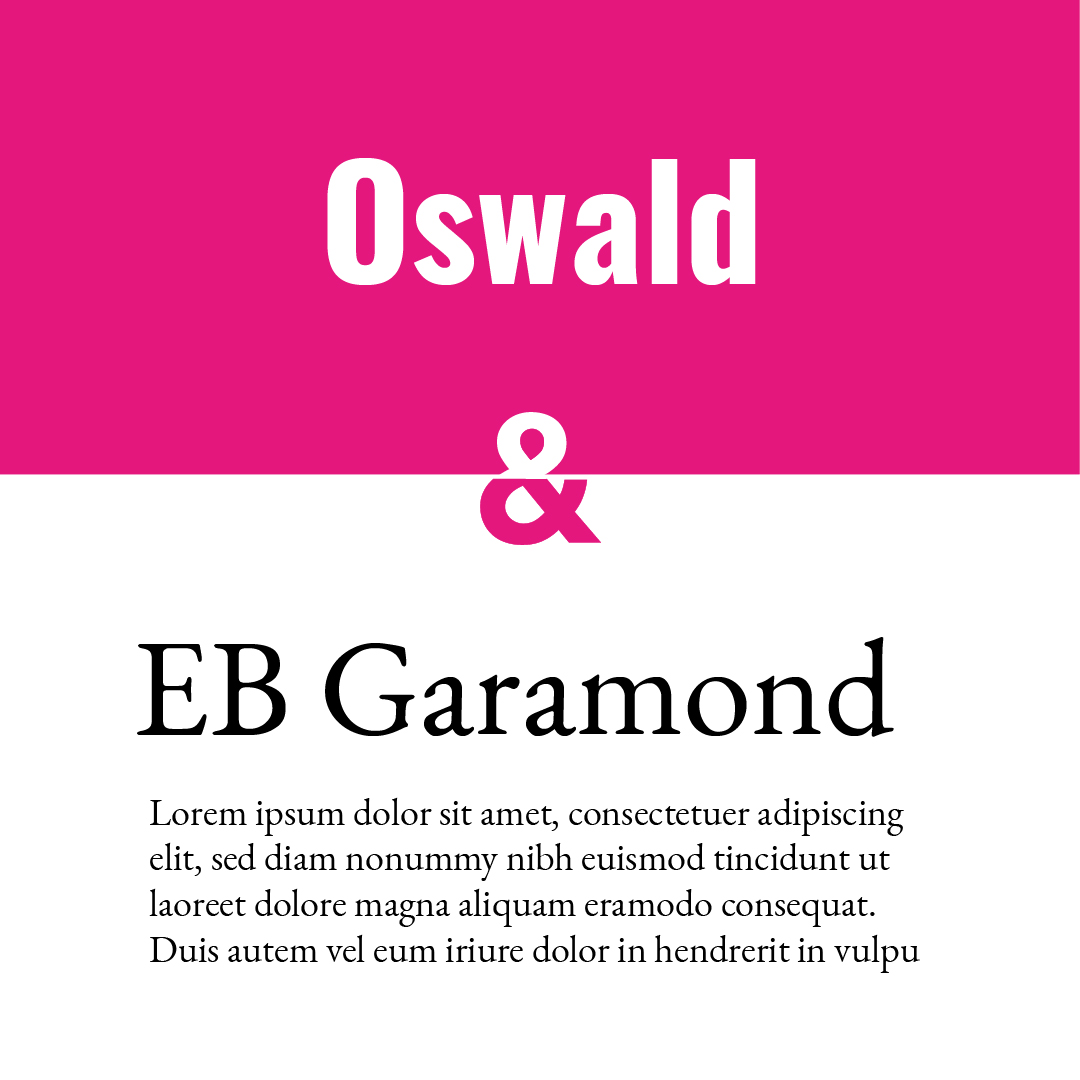 Oswald

&

EB Garamond

Lorem ipsum dolor sit amet, consectetuer adipiscing elit, sed diam nonummy nibh euismod tincidunt ut laoreet dolore magna aliquam eramodo consequat. Duis autem vel eum iriure dolor in hendrerit in vulpu